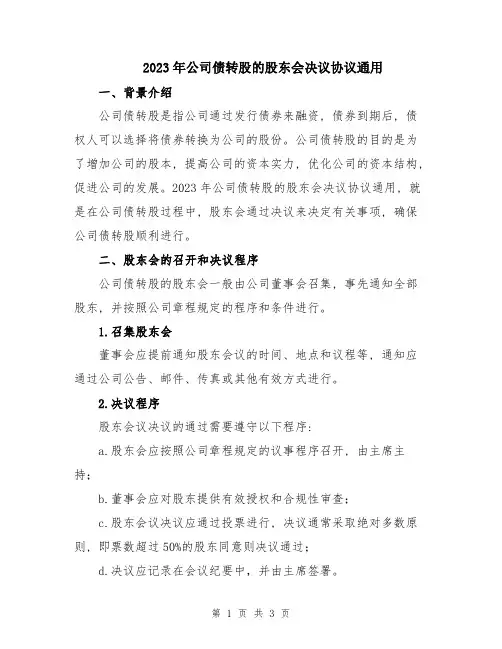 2023年公司债转股的股东会决议协议通用

一、背景介绍

公司债转股是指公司通过发行债券来融资，债券到期后，债权人可以选择将债券转换为公司的股份。公司债转股的目的是为了增加公司的股本，提高公司的资本实力，优化公司的资本结构，促进公司的发展。2023年公司债转股的股东会决议协议通用，就是在公司债转股过程中，股东会通过决议来决定有关事项，确保公司债转股顺利进行。

二、股东会的召开和决议程序

公司债转股的股东会一般由公司董事会召集，事先通知全部股东，并按照公司章程规定的程序和条件进行。

1.召集股东会

董事会应提前通知股东会议的时间、地点和议程等，通知应通过公司公告、邮件、传真或其他有效方式进行。

2.决议程序

股东会议决议的通过需要遵守以下程序：

a.股东会应按照公司章程规定的议事程序召开，由主席主持；

b.董事会应对股东提供有效授权和合规性审查；

c.股东会议决议应通过投票进行，决议通常采取绝对多数原则，即票数超过50%的股东同意则决议通过；

d.决议应记录在会议纪要中，并由主席签署。

第 1 页 共 3 页